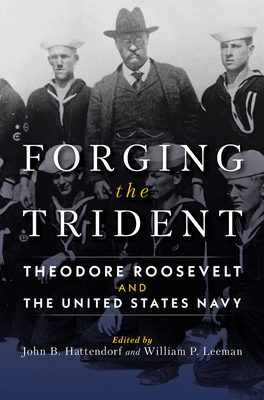 FORGING
the
TRIDENT

THEODORE ROOSEVELT
AND
THE UNITED STATES NAVY

Edited by
John B. Hattendorf and William P. Leeman